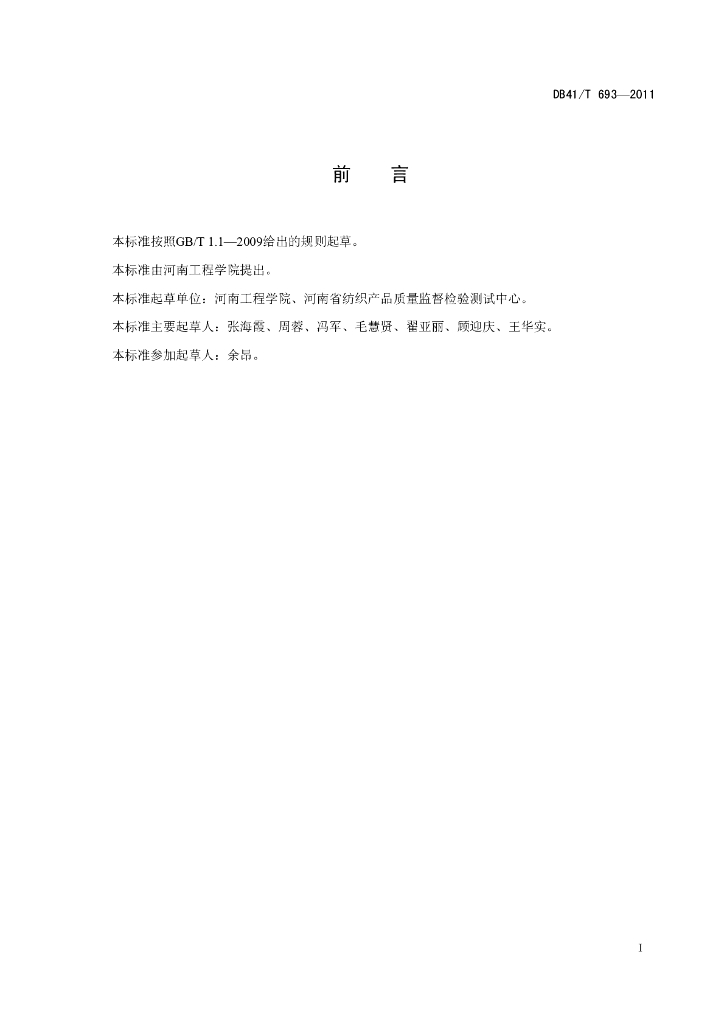 DB41/T 693—2011

前　言

本标准按照GB/T 1.1—2009给出的规则起草。

本标准由河南工程学院提出。

本标准起草单位：河南工程学院、河南省纺织产品质量监督检验测试中心。

本标准主要起草人：张海霞、周蓉、冯军、毛慧贤、翟亚丽、顾迎庆、王华实。

本标准参加起草人：余昂。

I